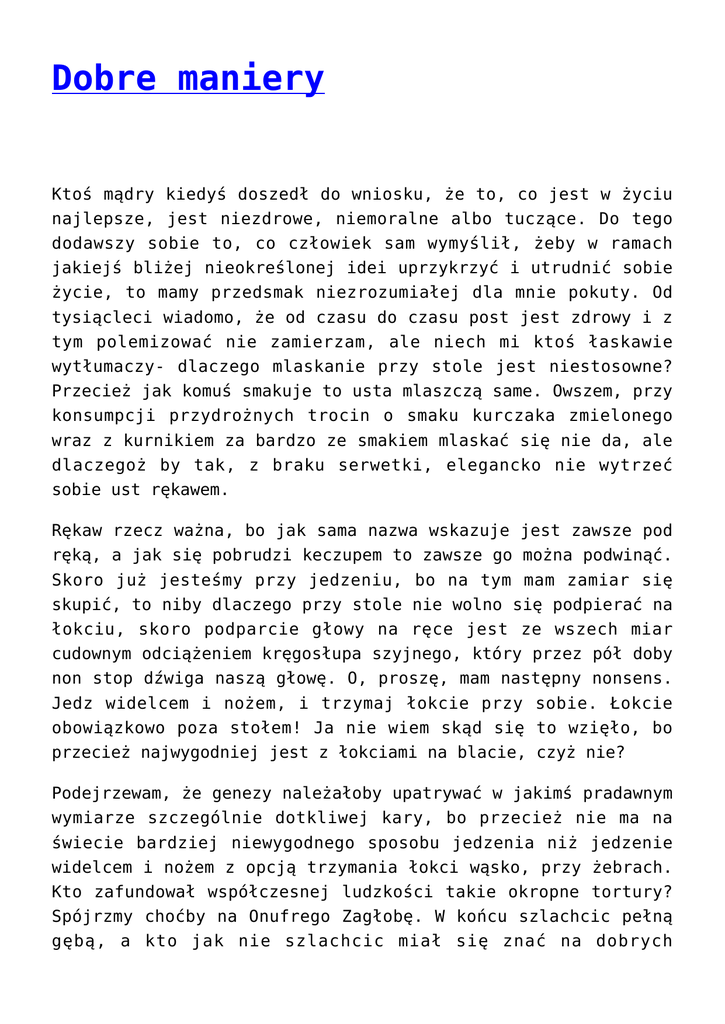 Dobre maniery

Ktoś mądry kiedyś doszedł do wniosku, że to, co jest w życiu najlepsze, jest niezdrowe, niemoralne albo tuczące. Do tego dodawszy sobie to, co człowiek sam wymyślił, żeby w ramach jakiejś bliżej nieokreślonej idei uprzykrzyć i utrudnić sobie życie, to mamy przedsmak niezrozumiałej dla mnie pokuty. Od tysiącleci wiadomo, że od czasu do czasu post jest zdrowy i z tym polemizować nie zamierzam, ale niech mi ktoś łaskawie wytłumaczy- dlaczego mlaskanie przy stole jest niestosowne? Przecież jak komuś smakuje to usta mlaszczą same. Owszem, przy konsumpcji przydrożnych trocin o smaku kurczaka zmielonego wraz z kurnikiem za bardzo ze smakiem mlaskać się nie da, ale dlaczegoż by tak, z braku serwetki, elegancko nie wytrzeć sobie ust rękawem.

Rękaw rzecz ważna, bo jak sama nazwa wskazuje jest zawsze pod ręką, a jak się pobrudzi keczupem to zawsze go można podwinąć. Skoro już jesteśmy przy jedzeniu, bo na tym mam zamiar się skupić, to niby dlaczego przy stole nie wolno się podpierać na łokciu, skoro podparcie głowy na ręce jest ze wszech miar cudownym odciążeniem kręgosłupa szyjnego, który przez pół doby non stop dźwiga naszą głowę. O, proszę, mam następny nonsens. Jedz widelcem i nożem, i trzymaj łokcie przy sobie. Łokcie obowiązkowo poza stołem! Ja nie wiem skąd się to wzięło, bo przecież najwygodniej jest z łokciami na blacie, czyż nie?

Podejrzewam, że genezy należałoby upatrywać w jakimś pradawnym wymiarze szczególnie dotkliwej kary, bo przecież nie ma na świecie bardziej niewygodnego sposobu jedzenia niż jedzenie widelcem i nożem z opcją trzymania łokci wąsko, przy żebrach. Kto zafundował współczesnej ludzkości takie okropne tortury? Spójrzmy choćby na Onufrego Zagłobę. W końcu szlachcic pełną gębą, a kto jak nie szlachcic miał się znać na dobrych